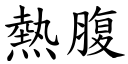 熱腹